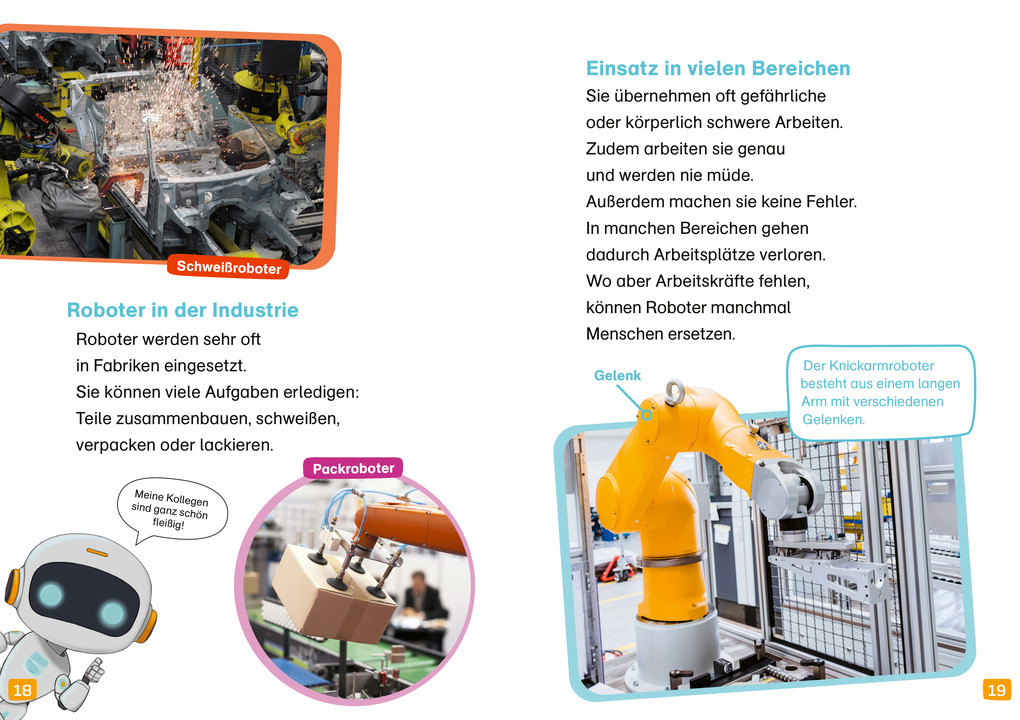 Schweißroboter

Roboter in der Industrie
Roboter werden sehr oft in Fabriken eingesetzt. Sie können viele Aufgaben erledigen: Teile zusammenbauen, schweißen, verpacken oder lackieren.

Meine Kollegen sind ganz schön fleißig!

Packroboter

18

Einsatz in vielen Bereichen
Sie übernehmen oft gefährliche oder körperlich schwere Arbeiten. Zudem arbeiten sie genau und werden nie müde. Außerdem machen sie keine Fehler. In manchen Bereichen gehen dadurch Arbeitsplätze verloren. Wo aber Arbeitskräfte fehlen, können Roboter manchmal Menschen ersetzen.

Gelenk

Der Knickarmroboter besteht aus einem langen Arm mit verschiedenen Gelenken.

19